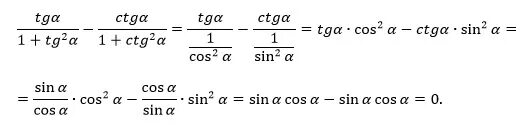 $\frac{tg\alpha}{1+tg^2\alpha}-\frac{ctg\alpha}{1+ctg^2\alpha}=\frac{tg\alpha}{\frac{1}{\cos^2\alpha}}-\frac{ctg\alpha}{\frac{1}{\sin^2\alpha}}=tg\alpha\cdot\cos^2\alpha-ctg\alpha\cdot\sin^2\alpha=$

$=\frac{\sin\alpha}{\cos\alpha}\cdot\cos^2\alpha-\frac{\cos\alpha}{\sin\alpha}\cdot\sin^2\alpha=\sin\alpha\cos\alpha-\sin\alpha\cos\alpha=0.$